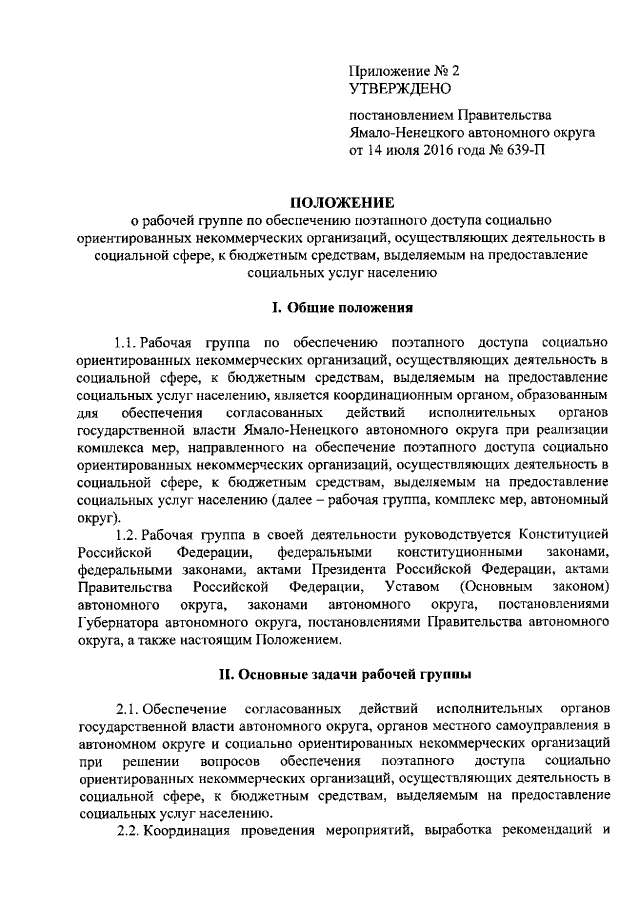 Приложение № 2
УТВЕРЖДЕНО

постановлением Правительства
Ямало-Ненецкого автономного округа
от 14 июля 2016 года № 639-П

ПОЛОЖЕНИЕ
о рабочей группе по обеспечению поэтапного доступа социально ориентированных некоммерческих организаций, осуществляющих деятельность в социальной сфере, к бюджетным средствам, выделяемым на предоставление социальных услуг населению

I. Общие положения

1.1. Рабочая группа по обеспечению поэтапного доступа социально ориентированных некоммерческих организаций, осуществляющих деятельность в социальной сфере, к бюджетным средствам, выделяемым на предоставление социальных услуг населению, является координационным органом, образованным для обеспечения согласованных действий исполнительных органов государственной власти Ямало-Ненецкого автономного округа при реализации комплекса мер, направленного на обеспечение поэтапного доступа социально ориентированных некоммерческих организаций, осуществляющих деятельность в социальной сфере, к бюджетным средствам, выделяемым на предоставление социальных услуг населению (далее – рабочая группа, комплекс мер, автономный округ).

1.2. Рабочая группа в своей деятельности руководствуется Конституцией Российской Федерации, федеральными конституционными законами, федеральными законами, актами Президента Российской Федерации, актами Правительства Российской Федерации, Уставом (Основным законом) автономного округа, законами автономного округа, постановлениями Губернатора автономного округа, постановлениями Правительства автономного округа, а также настоящим Положением.

II. Основные задачи рабочей группы

2.1. Обеспечение согласованных действий исполнительных органов государственной власти автономного округа, органов местного самоуправления в автономном округе и социально ориентированных некоммерческих организаций при решении вопросов обеспечения поэтапного доступа социально ориентированных некоммерческих организаций, осуществляющих деятельность в социальной сфере, к бюджетным средствам, выделяемым на предоставление социальных услуг населению.

2.2. Координация проведения мероприятий, выработка рекомендаций и